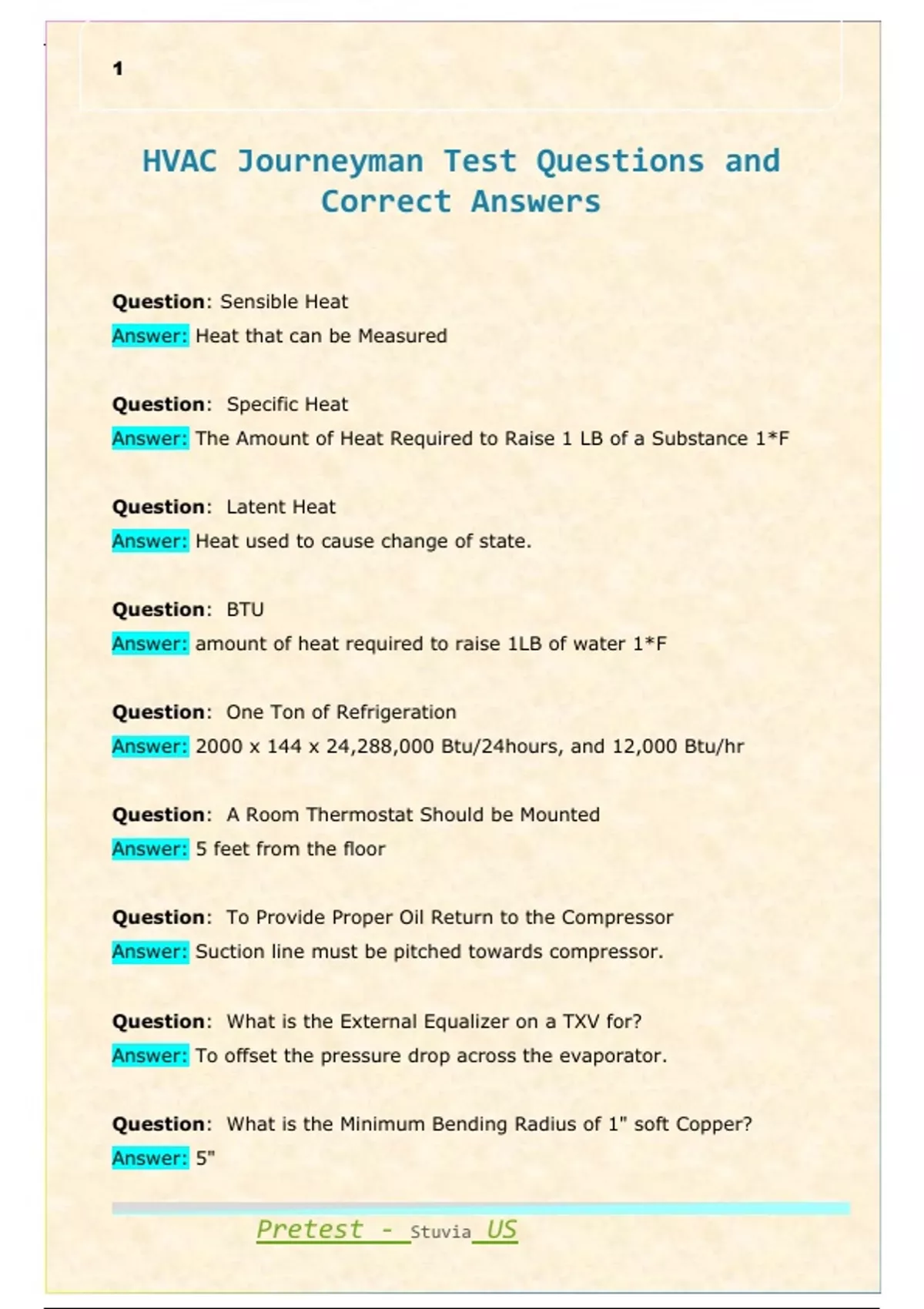 1

HVAC Journeyman Test Questions and Correct Answers

Question: Sensible Heat
Answer: Heat that can be Measured

Question: Specific Heat
Answer: The Amount of Heat Required to Raise 1 LB of a Substance 1*F

Question: Latent Heat
Answer: Heat used to cause change of state.

Question: BTU
Answer: amount of heat required to raise 1LB of water 1*F

Question: One Ton of Refrigeration
Answer: 2000 x 144 x 24,288,000 Btu/24hours, and 12,000 Btu/hr

Question: A Room Thermostat Should be Mounted
Answer: 5 feet from the floor

Question: To Provide Proper Oil Return to the Compressor
Answer: Suction line must be pitched towards compressor.

Question: What is the External Equalizer on a TXV for?
Answer: To offset the pressure drop across the evaporator.

Question: What is the Minimum Bending Radius of 1" soft Copper?
Answer: 5"

Pretest - Stuvia US